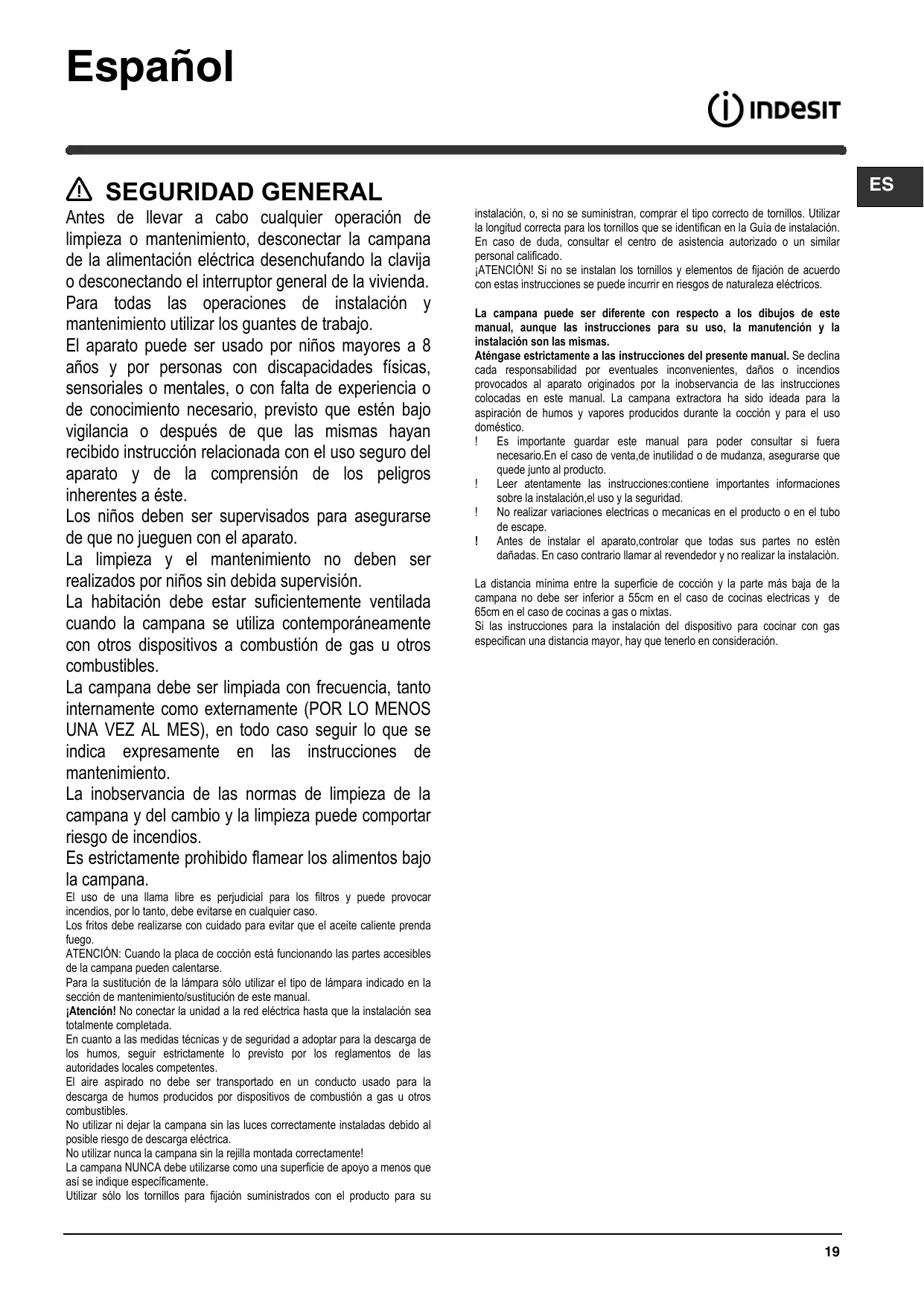 Español

INDESIT

ES

SEGURIDAD GENERAL

Antes de llevar a cabo cualquier operación de limpieza o mantenimiento, desconectar la campana de la alimentación eléctrica desenchufando la clavija o desconectando el interruptor general de la vivienda.
Para todas las operaciones de instalación y mantenimiento utilizar los guantes de trabajo.
El aparato puede ser usado por niños mayores a 8 años y por personas con discapacidades físicas, sensoriales o mentales, o con falta de experiencia o de conocimiento necesario, previsto que estén bajo vigilancia o después de que las mismas hayan recibido instrucción relacionada con el uso seguro del aparato y de la comprensión de los peligros inherentes a éste.
Los niños deben ser supervisados para asegurarse de que no jueguen con el aparato.
La limpieza y el mantenimiento no deben ser realizados por niños sin debida supervisión.
La habitación debe estar suficientemente ventilada cuando la campana se utiliza contemporáneamente con otros dispositivos a combustión de gas u otros combustibles.
La campana debe ser limpiada con frecuencia, tanto internamente como externamente (POR LO MENOS UNA VEZ AL MES), en todo caso seguir lo que se indica expresamente en las instrucciones de mantenimiento.
La inobservancia de las normas de limpieza de la campana y del cambio y la limpieza puede comportar riesgo de incendios.
Es estrictamente prohibido flamear los alimentos bajo la campana.
El uso de una llama libre es perjudicial para los filtros y puede provocar incendios, por lo tanto, debe evitarse en cualquier caso.
Los fritos debe realizarse con cuidado para evitar que el aceite caliente prenda fuego.
ATENCIÓN: Cuando la placa de cocción está funcionando las partes accesibles de la campana pueden calentarse.
Para la sustitución de la lámpara sólo utilizar el tipo de lámpara indicado en la sección de mantenimiento/sustitución de este manual.
¡Atención! No conectar la unidad a la red eléctrica hasta que la instalación sea totalmente completada.
En cuanto a las medidas técnicas y de seguridad a adoptar para la descarga de los humos, seguir estrictamente lo previsto por los reglamentos de las autoridades locales competentes.
El aire aspirado no debe ser transportado en un conducto usado para la descarga de humos producidos por dispositivos de combustión a gas u otros combustibles.
No utilizar ni dejar la campana sin las luces correctamente instaladas debido al posible riesgo de descarga eléctrica.
No utilizar nunca la campana sin la rejilla montada correctamente!
La campana NUNCA debe utilizarse como una superficie de apoyo a menos que así se indique específicamente.
Utilizar sólo los tornillos para fijación suministrados con el producto para su instalación, o, si no se suministran, comprar el tipo correcto de tornillos. Utilizar la longitud correcta para los tornillos que se identifican en la Guía de instalación. En caso de duda, consultar el centro de asistencia autorizado o un similar personal calificado.
¡ATENCIÓN! Si no se instalan los tornillos y elementos de fijación de acuerdo con estas instrucciones se puede incurrir en riesgos de naturaleza eléctricos.

La campana puede ser diferente con respecto a los dibujos de este manual, aunque las instrucciones para su uso, la manutención y la instalación son las mismas.
Aténgase estrictamente a las instrucciones del presente manual. Se declina cada responsabilidad por eventuales inconvenientes, daños o incendios provocados al aparato originados por la inobservancia de las instrucciones colocadas en este manual. La campana extractora ha sido ideada para la aspiración de humos y vapores producidos durante la cocción y para el uso doméstico.
! Es importante guardar este manual para poder consultar si fuera necesario.En el caso de venta,de inutilidad o de mudanza, asegurarse que quede junto al producto.
! Leer atentamente las instrucciones:contiene importantes informaciones sobre la instalación,el uso y la seguridad.
! No realizar variaciones electricas o mecanicas en el producto o en el tubo de escape.
! Antes de instalar el aparato,controlar que todas sus partes no estèn dañadas. En caso contrario llamar al revendedor y no realizar la instalaciòn.

La distancia mínima entre la superficie de cocción y la parte más baja de la campana no debe ser inferior a 55cm en el caso de cocinas electricas y de 65cm en el caso de cocinas a gas o mixtas.
Si las instrucciones para la instalación del dispositivo para cocinar con gas especifican una distancia mayor, hay que tenerlo en consideración.

19